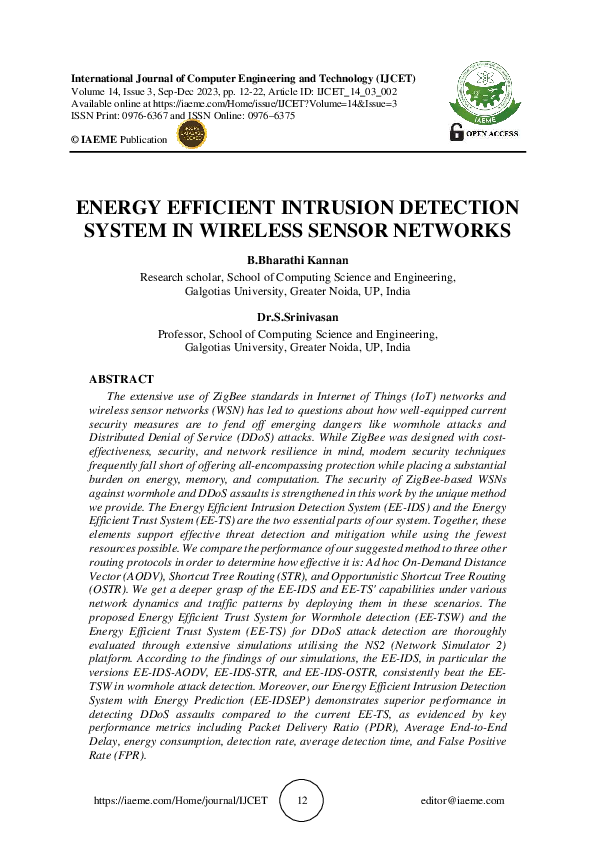 International Journal of Computer Engineering and Technology (IJCET)
Volume 14, Issue 3, Sep-Dec 2023, pp. 12-22, Article ID: IJCET_14_03_002
Available online at https://iaeme.com/Home/issue/IJCET?Volume=14&Issue=3
ISSN Print: 0976-6367 and ISSN Online: 0976–6375

© IAEME Publication

IAEME

OPEN ACCESS

ENERGY EFFICIENT INTRUSION DETECTION SYSTEM IN WIRELESS SENSOR NETWORKS

B.Bharathi Kannan
Research scholar, School of Computing Science and Engineering, Galgotias University, Greater Noida, UP, India

Dr.S.Srinivasan
Professor, School of Computing Science and Engineering, Galgotias University, Greater Noida, UP, India

ABSTRACT

The extensive use of ZigBee standards in Internet of Things (IoT) networks and wireless sensor networks (WSN) has led to questions about how well-equipped current security measures are to fend off emerging dangers like wormhole attacks and Distributed Denial of Service (DDoS) attacks. While ZigBee was designed with cost-effectiveness, security, and network resilience in mind, modern security techniques frequently fall short of offering all-encompassing protection while placing a substantial burden on energy, memory, and computation. The security of ZigBee-based WSNs against wormhole and DDoS assaults is strengthened in this work by the unique method we provide. The Energy Efficient Intrusion Detection System (EE-IDS) and the Energy Efficient Trust System (EE-TS) are the two essential parts of our system. Together, these elements support effective threat detection and mitigation while using the fewest resources possible. We compare the performance of our suggested method to three other routing protocols in order to determine how effective it is: Ad hoc On-Demand Distance Vector (AODV), Shortcut Tree Routing (STR), and Opportunistic Shortcut Tree Routing (OSTR). We get a deeper grasp of the EE-IDS and EE-TS' capabilities under various network dynamics and traffic patterns by deploying them in these scenarios. The proposed Energy Efficient Trust System for Wormhole detection (EE-TSW) and the Energy Efficient Trust System (EE-TS) for DDoS attack detection are thoroughly evaluated through extensive simulations utilising the NS2 (Network Simulator 2) platform. According to the findings of our simulations, the EE-IDS, in particular the versions EE-IDS-AODV, EE-IDS-STR, and EE-IDS-OSTR, consistently beat the EE-TSW in wormhole attack detection. Moreover, our Energy Efficient Intrusion Detection System with Energy Prediction (EE-IDSEP) demonstrates superior performance in detecting DDoS assaults compared to the current EE-TS, as evidenced by key performance metrics including Packet Delivery Ratio (PDR), Average End-to-End Delay, energy consumption, detection rate, average detection time, and False Positive Rate (FPR).

https://iaeme.com/Home/journal/IJCET 12 editor@iaeme.com